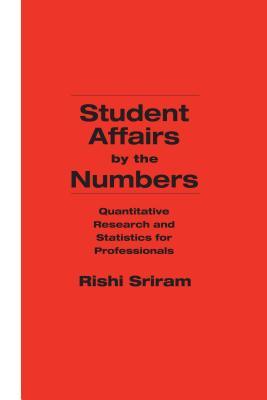 Student Affairs by the Numbers

Quantitative Research and Statistics for Professionals

Rishi Sriram